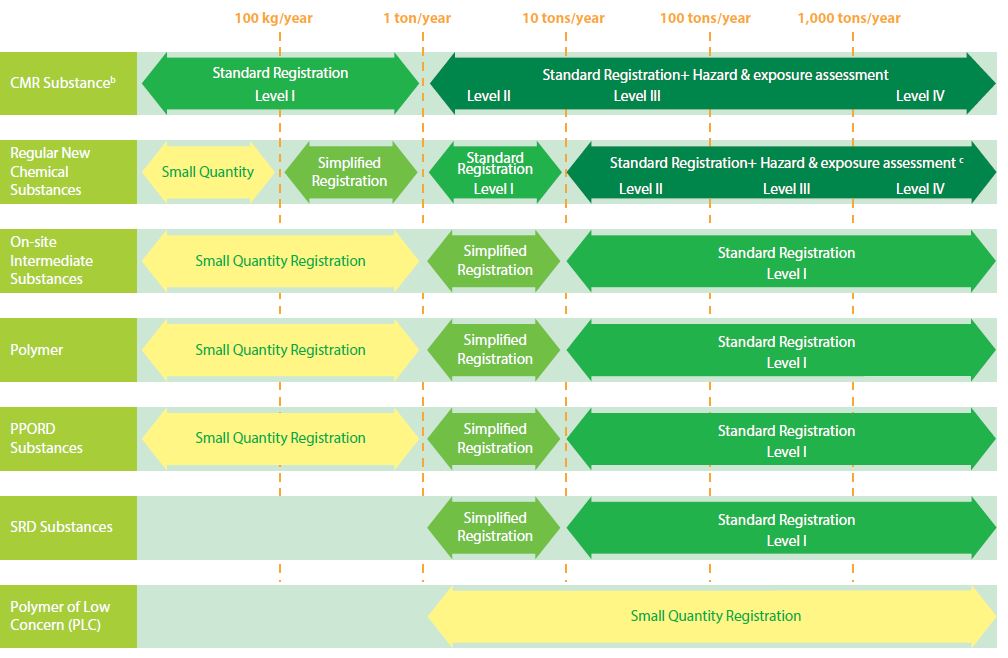 100 kg/year
1 ton/year
10 tons/year
100 tons/year
1,000 tons/year

CMR Substance$^b$
Standard Registration
Level I
Standard Registration+ Hazard & exposure assessment
Level II
Level III
Level IV

Regular New Chemical Substances
Small Quantity
Simplified Registration
Standard Registration
Level I
Standard Registration+ Hazard & exposure assessment $^c$
Level II
Level III
Level IV

On-site Intermediate Substances
Small Quantity Registration
Simplified Registration
Standard Registration
Level I

Polymer
Small Quantity Registration
Simplified Registration
Standard Registration
Level I

PPORD Substances
Small Quantity Registration
Simplified Registration
Standard Registration
Level I

SRD Substances
Simplified Registration
Standard Registration
Level I

Polymer of Low Concern (PLC)
Small Quantity Registration